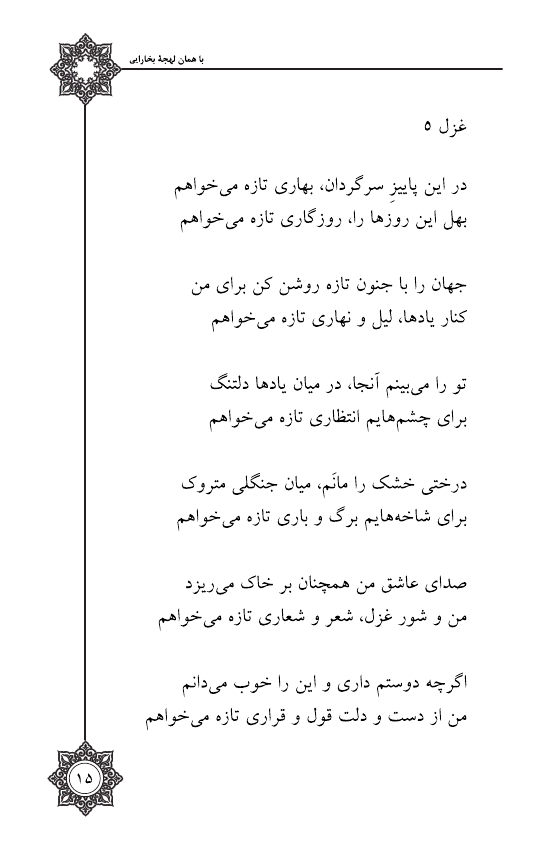 با همان لهجهٔ بخارایی

غزل ۵

در این پاییزِ سرگردان، بهاری تازه می‌خواهم
بهل این روزها را، روزگاری تازه می‌خواهم

جهان را با جنون تازه روشن کن برای من
کنار یادها، لیل و نهاری تازه می‌خواهم

تو را می‌بینم آنجا، در میان یادها دلتنگ
برای چشم‌هایم انتظاری تازه می‌خواهم

درختی خشک را مانَم، میان جنگلی متروک
برای شاخه‌هایم برگ و باری تازه می‌خواهم

صدای عاشق من همچنان بر خاک می‌ریزد
من و شور غزل، شعر و شعاری تازه می‌خواهم

اگرچه دوستم داری و این را خوب می‌دانم
من از دست و دلت قول و قراری تازه می‌خواهم

۱۵